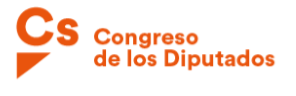 Cs

Congreso de los Diputados